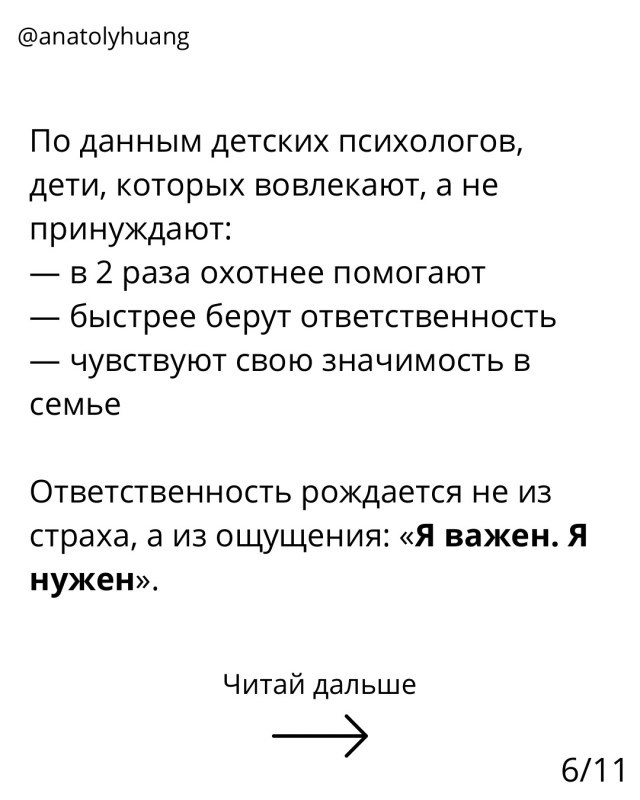 @anatolyhuang

По данным детских психологов, дети, которых вовлекают, а не принуждают:
— в 2 раза охотнее помогают
— быстрее берут ответственность
— чувствуют свою значимость в семье

Ответственность рождается не из страха, а из ощущения: «Я важен. Я нужен».

Читай дальше

6/11